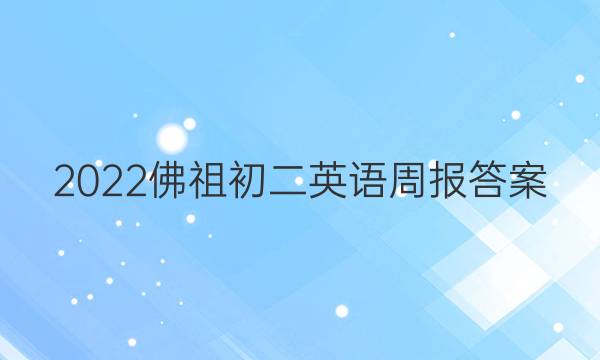 2022佛祖初二英语周报答案